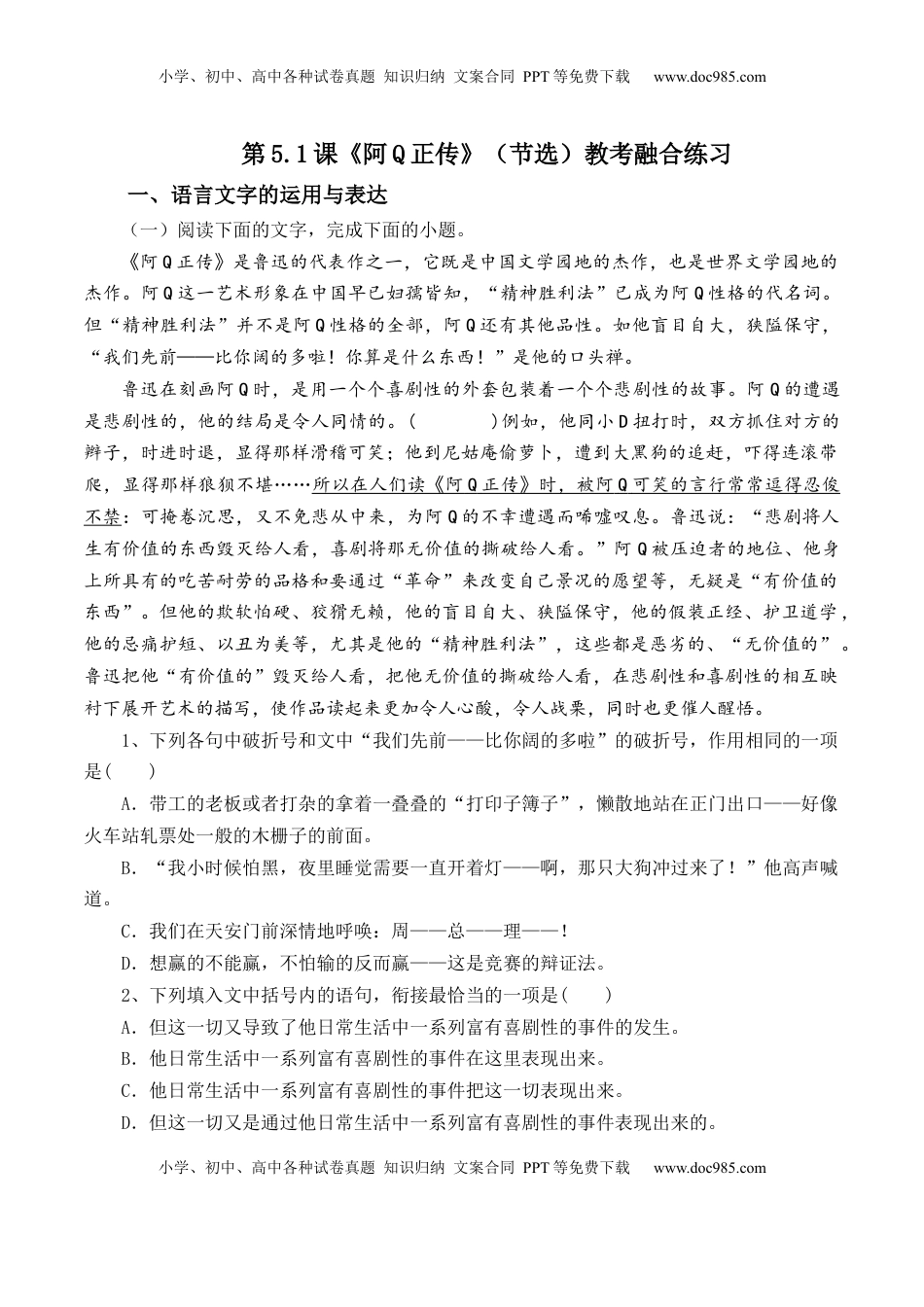 小学、初中、高中各种试卷真题 知识归纳 文案合同 PPT等免费下载 www.doc985.com

第5.1课《阿Q正传》（节选）教考融合练习

一、语言文字的运用与表达

（一）阅读下面的文字，完成下面的小题。

《阿Q正传》是鲁迅的代表作之一，它既是中国文学园地的杰作，也是世界文学园地的杰作。阿Q这一艺术形象在中国早已妇孺皆知，“精神胜利法”已成为阿Q性格的代名词。但“精神胜利法”并不是阿Q性格的全部，阿Q还有其他品性。如他盲目自大，狭隘保守，“我们先前——比你阔的多啦！你算是什么东西！”是他的口头禅。

鲁迅在刻画阿Q时，是用一个个喜剧性的外套包装着一个个悲剧性的故事。阿Q的遭遇是悲剧性的，他的结局是令人同情的。（　　）例如，他同小D扭打时，双方抓住对方的辫子，时进时退，显得那样滑稽可笑；他到尼姑庵偷萝卜，遭到大黑狗的追赶，吓得连滚带爬，显得那样狼狈不堪……所以在人们读《阿Q正传》时，被阿Q可笑的言行常常逗得忍俊不禁：可掩卷沉思，又不免悲从中来，为阿Q的不幸遭遇而唏嘘叹息。鲁迅说：“悲剧将人生有价值的东西毁灭给人看，喜剧将那无价值的撕破给人看。”阿Q被压迫者的地位、他身上所具有的吃苦耐劳的品格和要通过“革命”来改变自己景况的愿望等，无疑是“有价值的东西”。但他的欺软怕硬、狡猾无赖，他的盲目自大、狭隘保守，他的假装正经、护卫道学，他的忌痛护短、以丑为美等，尤其是他的“精神胜利法”，这些都是恶劣的、“无价值的”。鲁迅把他“有价值的”毁灭给人看，把他无价值的撕破给人看，在悲剧性和喜剧性的相互映衬下展开艺术的描写，使作品读起来更加令人心酸，令人战栗，同时也更催人醒悟。

1、下列各句中破折号和文中“我们先前——比你阔的多啦”的破折号，作用相同的一项是(　　)

A．带工的老板或者打杂的拿着一叠叠的“打印子簿子”，懒散地站在正门出口——好像火车站轧票处一般的木栅子的前面。

B．“我小时候怕黑，夜里睡觉需要一直开着灯——啊，那只大狗冲过来了！”他高声喊道。

C．我们在天安门前深情地呼唤：周——总——理——！

D．想赢的不能赢，不怕输的反而赢——这是竞赛的辩证法。

2、下列填入文中括号内的语句，衔接最恰当的一项是(　　)

A．但这一切又导致了他日常生活中一系列富有喜剧性的事件的发生。

B．他日常生活中一系列富有喜剧性的事件在这里表现出来。

C．他日常生活中一系列富有喜剧性的事件把这一切表现出来。

D．但这一切又是通过他日常生活中一系列富有喜剧性的事件表现出来的。

小学、初中、高中各种试卷真题 知识归纳 文案合同 PPT等免费下载 www.doc985.com